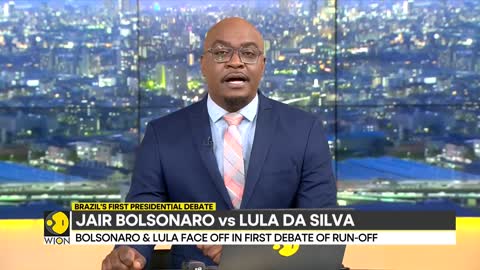 BRAZIL'S FIRST PRESIDENTIAL DEBATE
JAIR BOLSONARO vs LULA DA SILVA
BOLSONARO & LULA FACE OFF IN FIRST DEBATE OF RUN-OFF
WION